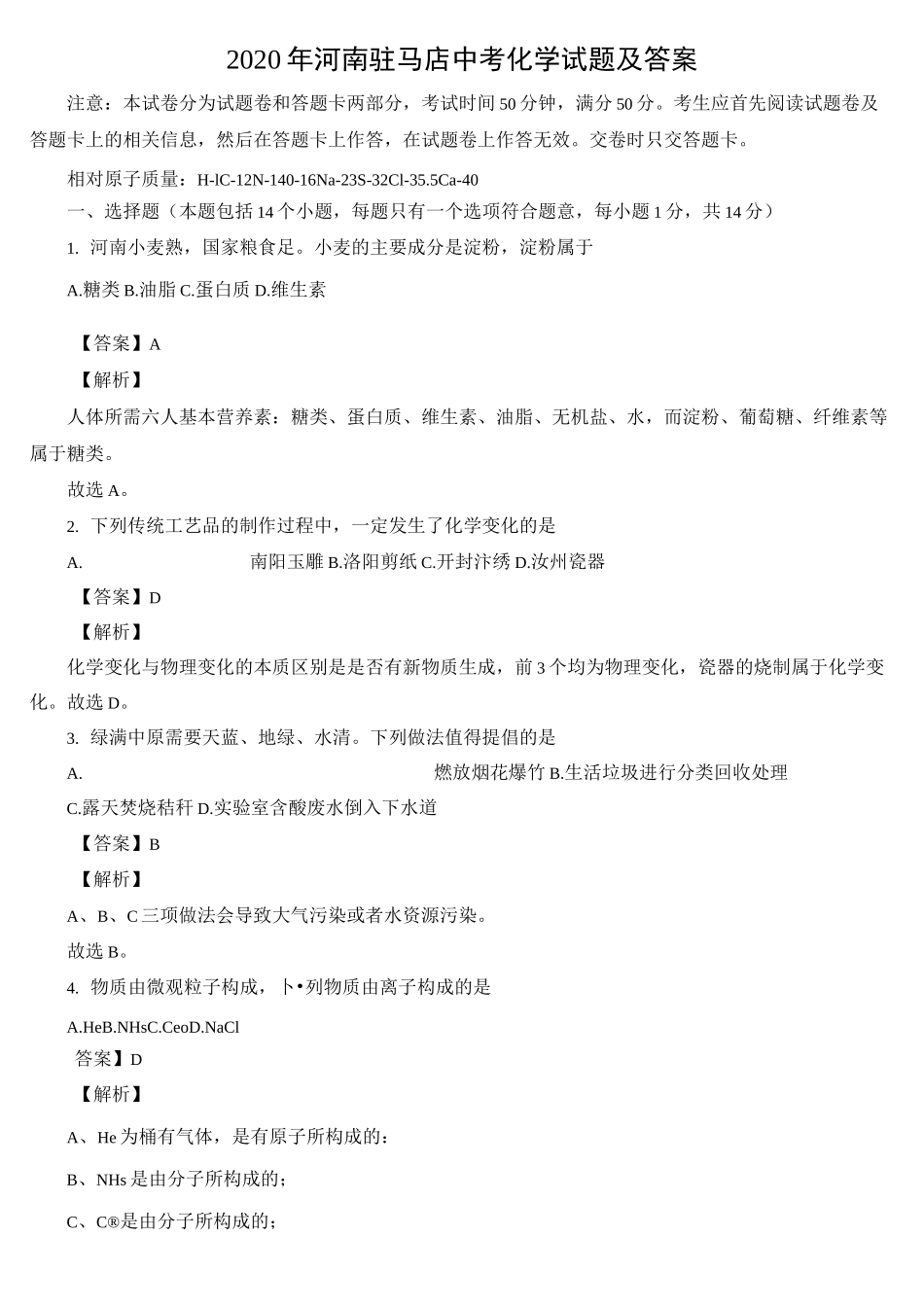 2020年河南驻马店中考化学试题及答案

注意：本试卷分为试题卷和答题卡两部分，考试时间50分钟，满分50分。考生应首先阅读试题卷及答题卡上的相关信息，然后在答题卡上作答，在试题卷上作答无效。交卷时只交答题卡。

相对原子质量：H-lC-12N-140-16Na-23S-32Cl-35.5Ca-40

一、选择题（本题包括14个小题，每题只有一个选项符合题意，每小题1分，共14分）

1. 河南小麦熟，国家粮食足。小麦的主要成分是淀粉，淀粉属于

A.糖类 B.油脂 C.蛋白质 D.维生素

【答案】A

【解析】

人体所需六人基本营养素：糖类、蛋白质、维生素、油脂、无机盐、水，而淀粉、葡萄糖、纤维素等属于糖类。

故选A。

2. 下列传统工艺品的制作过程中，一定发生了化学变化的是

A. 南阳玉雕 B.洛阳剪纸 C.开封汴绣 D.汝州瓷器

【答案】D

【解析】

化学变化与物理变化的本质区别是是否有新物质生成，前3个均为物理变化，瓷器的烧制属于化学变化。故选D。

3. 绿满中原需要天蓝、地绿、水清。下列做法值得提倡的是

A. 燃放烟花爆竹 B.生活垃圾进行分类回收处理

C.露天焚烧秸秆 D.实验室含酸废水倒入下水道

【答案】B

【解析】

A、B、C三项做法会导致大气污染或者水资源污染。

故选B。

4. 物质由微观粒子构成，卜•列物质由离子构成的是

A.HeB.NHsC.CeoD.NaCl

答案】D

【解析】

A、He为桶有气体，是有原子所构成的：

B、NHs是由分子所构成的；

C、C®是由分子所构成的；